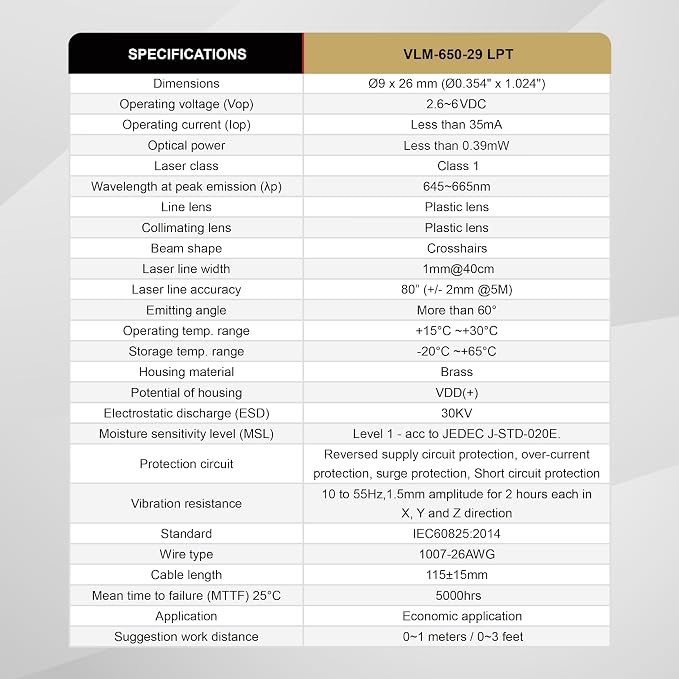 | SPECIFICATIONS | VLM-650-29 LPT |
|---|---|
| Dimensions | Ø9 x 26 mm (Ø0.354" x 1.024") |
| Operating voltage (Vop) | 2.6~6VDC |
| Operating current (Iop) | Less than 35mA |
| Optical power | Less than 0.39mW |
| Laser class | Class 1 |
| Wavelength at peak emission (λp) | 645~665nm |
| Line lens | Plastic lens |
| Collimating lens | Plastic lens |
| Beam shape | Crosshairs |
| Laser line width | 1mm@40cm |
| Laser line accuracy | 80" (+/- 2mm @5M) |
| Emitting angle | More than 60° |
| Operating temp. range | +15°C ~+30°C |
| Storage temp. range | -20°C ~+65°C |
| Housing material | Brass |
| Potential of housing | VDD(+) |
| Electrostatic discharge (ESD) | 30KV |
| Moisture sensitivity level (MSL) | Level 1 - acc to JEDEC J-STD-020E. |
| Protection circuit | Reversed supply circuit protection, over-current protection, surge protection, Short circuit protection |
| Vibration resistance | 10 to 55Hz,1.5mm amplitude for 2 hours each in X, Y and Z direction |
| Standard | IEC60825:2014 |
| Wire type | 1007-26AWG |
| Cable length | 115±15mm |
| Mean time to failure (MTTF) 25°C | 5000hrs |
| Application | Economic application |
| Suggestion work distance | 0~1 meters / 0~3 feet |